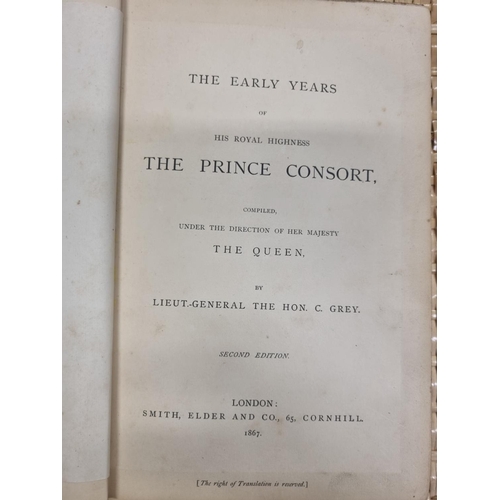 THE EARLY YEARS

OF

HIS ROYAL HIGHNESS

THE PRINCE CONSORT,

COMPILED,

UNDER THE DIRECTION OF HER MAJESTY

THE QUEEN,

BY

LIEUT.-GENERAL THE HON. C. GREY.

SECOND EDITION.

LONDON:

SMITH, ELDER AND CO., 65, CORNHILL.

1867.

[The right of Translation is reserved.]